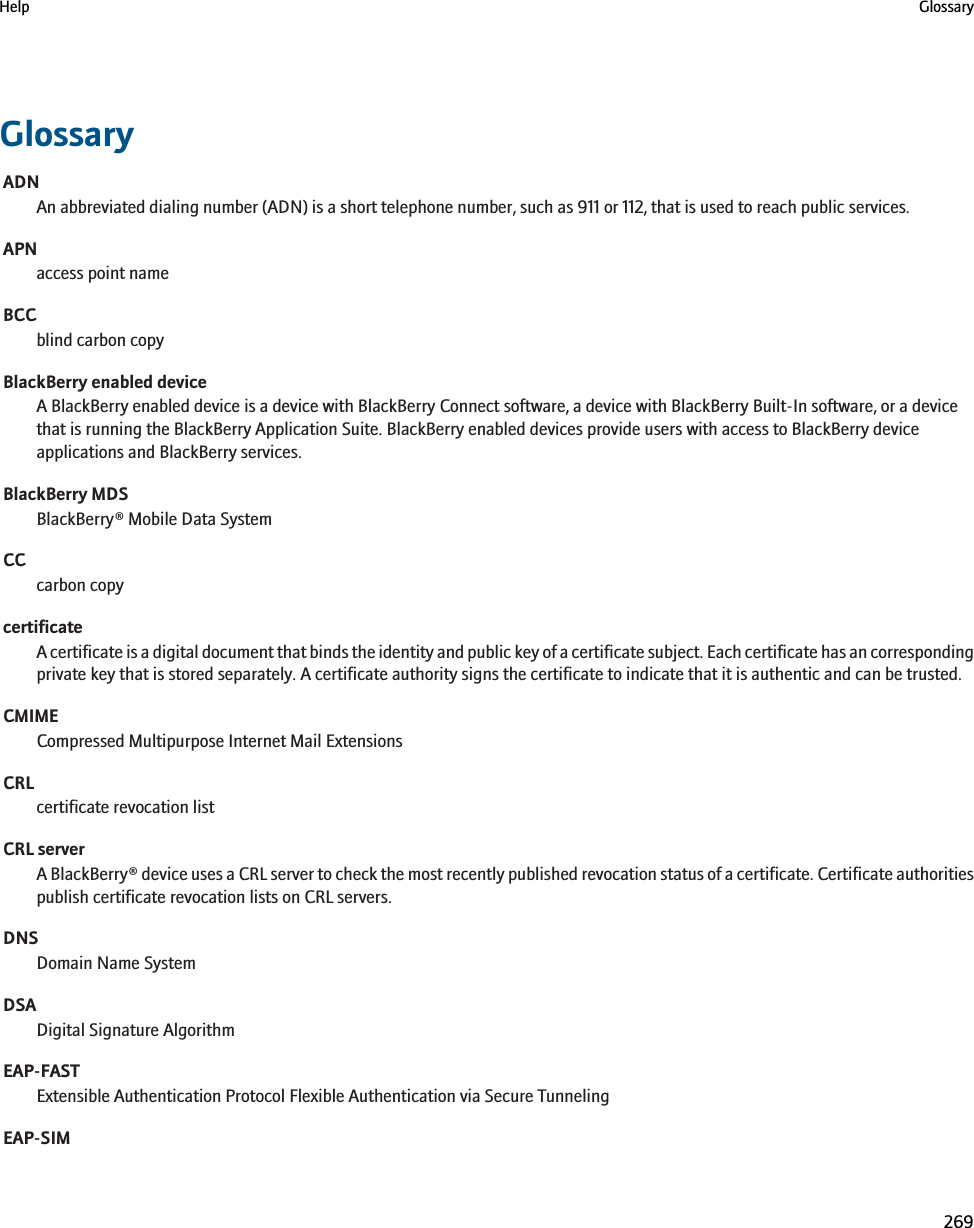 Help

Glossary

Glossary

ADN

An abbreviated dialing number (ADN) is a short telephone number, such as 911 or 112, that is used to reach public services.

APN

access point name

BCC

blind carbon copy

BlackBerry enabled device

A BlackBerry enabled device is a device with BlackBerry Connect software, a device with BlackBerry Built-In software, or a device that is running the BlackBerry Application Suite. BlackBerry enabled devices provide users with access to BlackBerry device applications and BlackBerry services.

BlackBerry MDS

BlackBerry® Mobile Data System

CC

carbon copy

certificate

A certificate is a digital document that binds the identity and public key of a certificate subject. Each certificate has an corresponding private key that is stored separately. A certificate authority signs the certificate to indicate that it is authentic and can be trusted.

CMIME

Compressed Multipurpose Internet Mail Extensions

CRL

certificate revocation list

CRL server

A BlackBerry® device uses a CRL server to check the most recently published revocation status of a certificate. Certificate authorities publish certificate revocation lists on CRL servers.

DNS

Domain Name System

DSA

Digital Signature Algorithm

EAP-FAST

Extensible Authentication Protocol Flexible Authentication via Secure Tunneling

EAP-SIM

269